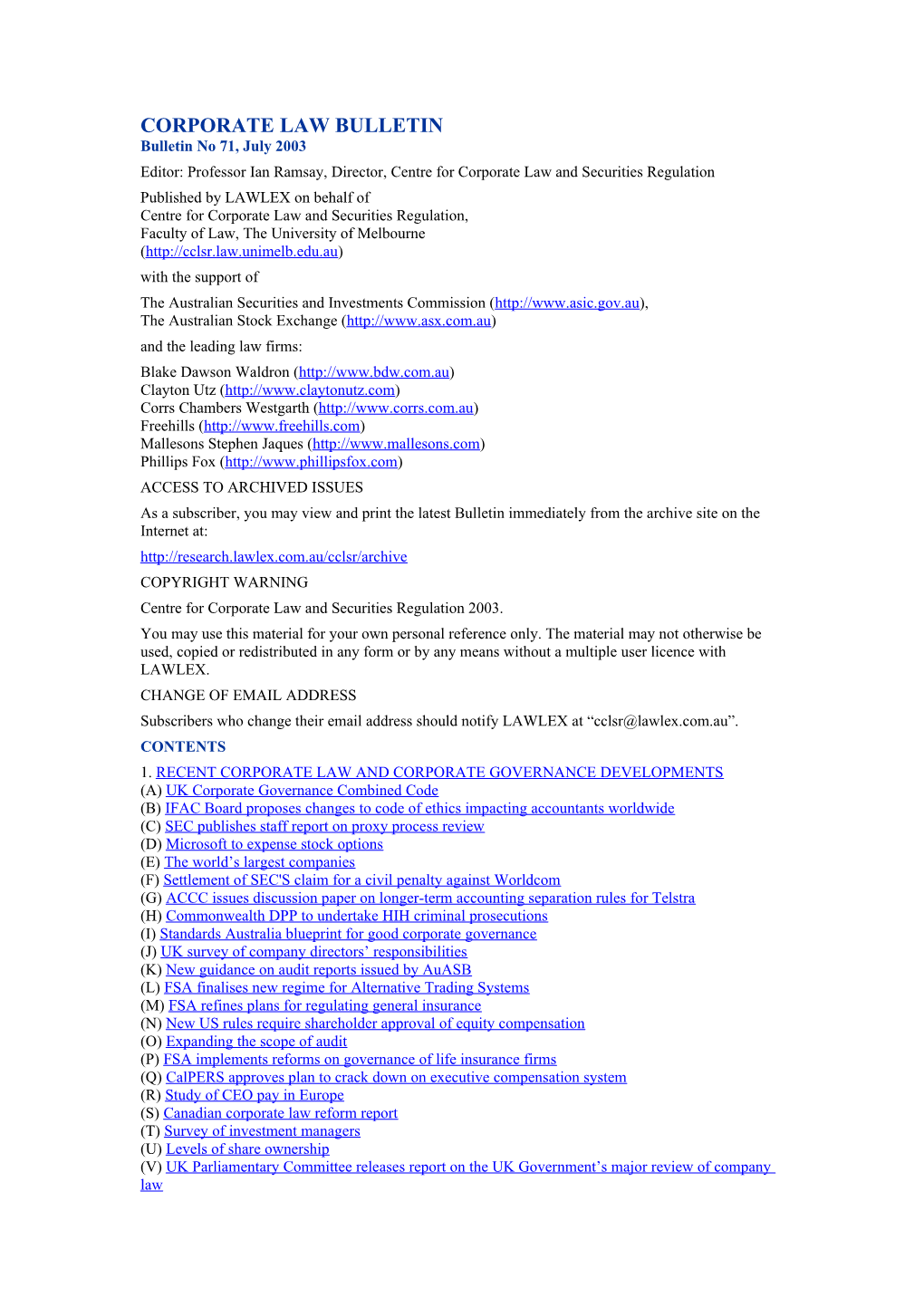 CORPORATE LAW BULLETIN
Bulletin No 71, July 2003

Editor: Professor Ian Ramsay, Director, Centre for Corporate Law and Securities Regulation

Published by LAWLEX on behalf of
Centre for Corporate Law and Securities Regulation,
Faculty of Law, The University of Melbourne
(http://cclsr.law.unimelb.edu.au)

with the support of

The Australian Securities and Investments Commission (http://www.asic.gov.au),
The Australian Stock Exchange (http://www.asx.com.au)

and the leading law firms:

Blake Dawson Waldron (http://www.bdw.com.au)
Clayton Utz (http://www.claytonutz.com)
Corrs Chambers Westgarth (http://www.corrs.com.au)
Freehills (http://www.freehills.com)
Mallesons Stephen Jaques (http://www.mallesons.com)
Phillips Fox (http://www.phillipsfox.com)

ACCESS TO ARCHIVED ISSUES

As a subscriber, you may view and print the latest Bulletin immediately from the archive site on the Internet at:

http://research.lawlex.com.au/cclsr/archive

COPYRIGHT WARNING

Centre for Corporate Law and Securities Regulation 2003.

You may use this material for your own personal reference only. The material may not otherwise be used, copied or redistributed in any form or by any means without a multiple user licence with LAWLEX.

CHANGE OF EMAIL ADDRESS

Subscribers who change their email address should notify LAWLEX at “cclsr@lawlex.com.au”.

CONTENTS

1. RECENT CORPORATE LAW AND CORPORATE GOVERNANCE DEVELOPMENTS
(A) UK Corporate Governance Combined Code
(B) IFAC Board proposes changes to code of ethics impacting accountants worldwide
(C) SEC publishes staff report on proxy process review
(D) Microsoft to expense stock options
(E) The world’s largest companies
(F) Settlement of SEC'S claim for a civil penalty against Worldcom
(G) ACCC issues discussion paper on longer-term accounting separation rules for Telstra
(H) Commonwealth DPP to undertake HIH criminal prosecutions
(I) Standards Australia blueprint for good corporate governance
(J) UK survey of company directors’ responsibilities
(K) New guidance on audit reports issued by AuASB
(L) FSA finalises new regime for Alternative Trading Systems
(M) FSA refines plans for regulating general insurance
(N) New US rules require shareholder approval of equity compensation
(O) Expanding the scope of audit
(P) FSA implements reforms on governance of life insurance firms
(Q) CalPERS approves plan to crack down on executive compensation system
(R) Study of CEO pay in Europe
(S) Canadian corporate law reform report
(T) Survey of investment managers
(U) Levels of share ownership
(V) UK Parliamentary Committee releases report on the UK Government’s major review of company law